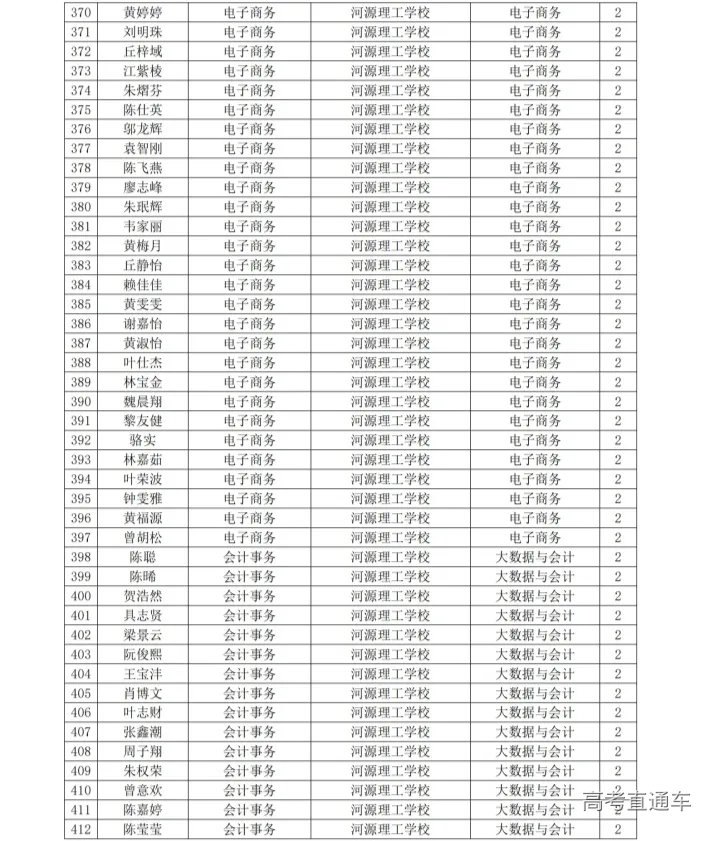 | 370 | 黄婷婷 | 电子商务 | 河源理工学校 | 电子商务 | 2 |
|---|---|---|---|---|---|
| 371 | 刘明珠 | 电子商务 | 河源理工学校 | 电子商务 | 2 |
| 372 | 丘梓域 | 电子商务 | 河源理工学校 | 电子商务 | 2 |
| 373 | 江紫棱 | 电子商务 | 河源理工学校 | 电子商务 | 2 |
| 374 | 朱熠芬 | 电子商务 | 河源理工学校 | 电子商务 | 2 |
| 375 | 陈仕英 | 电子商务 | 河源理工学校 | 电子商务 | 2 |
| 376 | 邬龙辉 | 电子商务 | 河源理工学校 | 电子商务 | 2 |
| 377 | 袁智刚 | 电子商务 | 河源理工学校 | 电子商务 | 2 |
| 378 | 陈飞燕 | 电子商务 | 河源理工学校 | 电子商务 | 2 |
| 379 | 廖志峰 | 电子商务 | 河源理工学校 | 电子商务 | 2 |
| 380 | 朱珉辉 | 电子商务 | 河源理工学校 | 电子商务 | 2 |
| 381 | 韦家丽 | 电子商务 | 河源理工学校 | 电子商务 | 2 |
| 382 | 黄梅月 | 电子商务 | 河源理工学校 | 电子商务 | 2 |
| 383 | 丘静怡 | 电子商务 | 河源理工学校 | 电子商务 | 2 |
| 384 | 赖佳佳 | 电子商务 | 河源理工学校 | 电子商务 | 2 |
| 385 | 黄雯雯 | 电子商务 | 河源理工学校 | 电子商务 | 2 |
| 386 | 谢嘉怡 | 电子商务 | 河源理工学校 | 电子商务 | 2 |
| 387 | 黄淑怡 | 电子商务 | 河源理工学校 | 电子商务 | 2 |
| 388 | 叶仕杰 | 电子商务 | 河源理工学校 | 电子商务 | 2 |
| 389 | 林宝金 | 电子商务 | 河源理工学校 | 电子商务 | 2 |
| 390 | 魏晨翔 | 电子商务 | 河源理工学校 | 电子商务 | 2 |
| 391 | 黎友健 | 电子商务 | 河源理工学校 | 电子商务 | 2 |
| 392 | 骆实 | 电子商务 | 河源理工学校 | 电子商务 | 2 |
| 393 | 林嘉茹 | 电子商务 | 河源理工学校 | 电子商务 | 2 |
| 394 | 叶荣波 | 电子商务 | 河源理工学校 | 电子商务 | 2 |
| 395 | 钟雯雅 | 电子商务 | 河源理工学校 | 电子商务 | 2 |
| 396 | 黄福源 | 电子商务 | 河源理工学校 | 电子商务 | 2 |
| 397 | 曾胡松 | 电子商务 | 河源理工学校 | 电子商务 | 2 |
| 398 | 陈聪 | 会计事务 | 河源理工学校 | 大数据与会计 | 2 |
| 399 | 陈晞 | 会计事务 | 河源理工学校 | 大数据与会计 | 2 |
| 400 | 贺浩然 | 会计事务 | 河源理工学校 | 大数据与会计 | 2 |
| 401 | 具志贤 | 会计事务 | 河源理工学校 | 大数据与会计 | 2 |
| 402 | 梁景云 | 会计事务 | 河源理工学校 | 大数据与会计 | 2 |
| 403 | 阮俊熙 | 会计事务 | 河源理工学校 | 大数据与会计 | 2 |
| 404 | 王宝沣 | 会计事务 | 河源理工学校 | 大数据与会计 | 2 |
| 405 | 肖博文 | 会计事务 | 河源理工学校 | 大数据与会计 | 2 |
| 406 | 叶志财 | 会计事务 | 河源理工学校 | 大数据与会计 | 2 |
| 407 | 张鑫潮 | 会计事务 | 河源理工学校 | 大数据与会计 | 2 |
| 408 | 周子翔 | 会计事务 | 河源理工学校 | 大数据与会计 | 2 |
| 409 | 朱权荣 | 会计事务 | 河源理工学校 | 大数据与会计 | 2 |
| 410 | 曾意欢 | 会计事务 | 河源理工学校 | 大数据与会计 | 2 |
| 411 | 陈嘉婷 | 会计事务 | 河源理工学校 | 大数据与会计 | 2 |
| 412 | 陈莹莹 | 会计事务 | 河源理工学校 | 大数据与会计 | 2 |

高考直通车